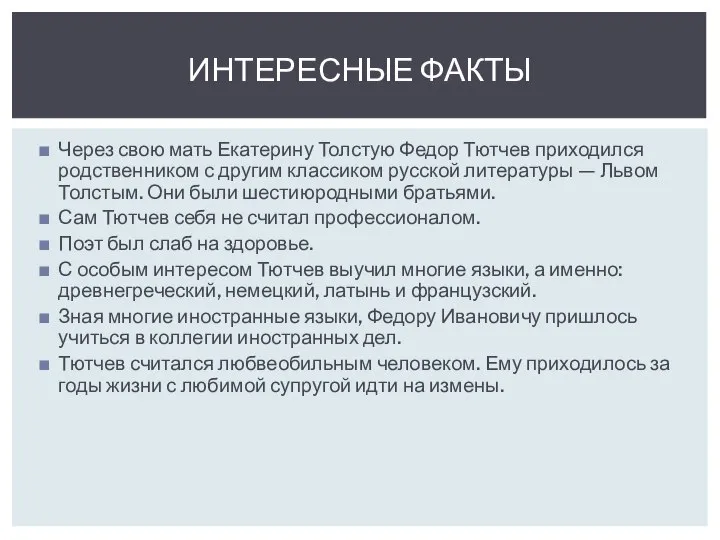 ИНТЕРЕСНЫЕ ФАКТЫ

■ Через свою мать Екатерину Толстую Федор Тютчев приходился родственником с другим классиком русской литературы — Львом Толстым. Они были шестиюродными братьями.
■ Сам Тютчев себя не считал профессионалом.
■ Поэт был слаб на здоровье.
■ С особым интересом Тютчев выучил многие языки, а именно: древнегреческий, немецкий, латынь и французский.
■ Зная многие иностранные языки, Федору Ивановичу пришлось учиться в коллегии иностранных дел.
■ Тютчев считался любвеобильным человеком. Ему приходилось за годы жизни с любимой супругой идти на измены.